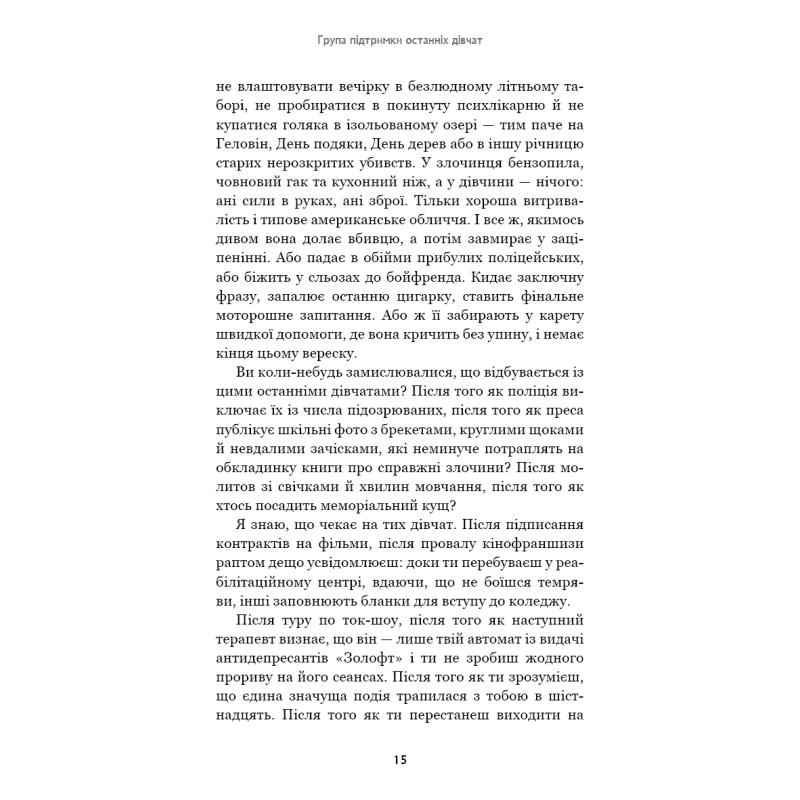 Група підтримки останніх дівчат

не влаштовувати вечірку в безлюдному літньому таборі, не пробиратися в покинуту психлікарню й не купатися голяка в ізольованому озері — тим паче на Геловін, День подяки, День дерев або в іншу річницю старих нерозкритих убивств. У злочинця бензопила, човновий гак та кухонний ніж, а у дівчини — нічого: ані сили в руках, ані зброї. Тільки хороша витривалість і типове американське обличчя. І все ж, якимось дивом вона долає вбивцю, а потім завмирає у заціпенінні. Або падає в обійми прибулих поліцейських, або біжить у сльозах до бойфренда. Кидає заключну фразу, запалює останню цигарку, ставить фінальне моторошне запитання. Або ж її забирають у карету швидкої допомоги, де вона кричить без упину, і немає кінця цьому вереску.

Ви коли-небудь замислювалися, що відбувається із цими останніми дівчатами? Після того як поліція виключає їх із числа підозрюваних, після того як преса публікує шкільні фото з брекетами, круглими щоками й невдалими зачісками, які неминуче потраплять на обкладинку книги про справжні злочини? Після молитов зі свічками й хвилин мовчання, після того як хтось посадить меморіальний кущ?

Я знаю, що чекає на тих дівчат. Після підписання контрактів на фільми, після провалу кінофраншизи раптом дещо усвідомлюєш: доки ти перебуваєш у реабілітаційному центрі, вдаючи, що не боїшся темряви, інші заповнюють бланки для вступу до коледжу.

Після туру по ток-шоу, після того як наступний терапевт визнає, що він — лише твій автомат із видачі антидепресантів «Золофт» і ти не зробиш жодного прориву на його сеансах. Після того як ти зрозумієш, що єдина значуща подія трапилася з тобою в шістнадцять. Після того як ти перестанеш виходити на

15